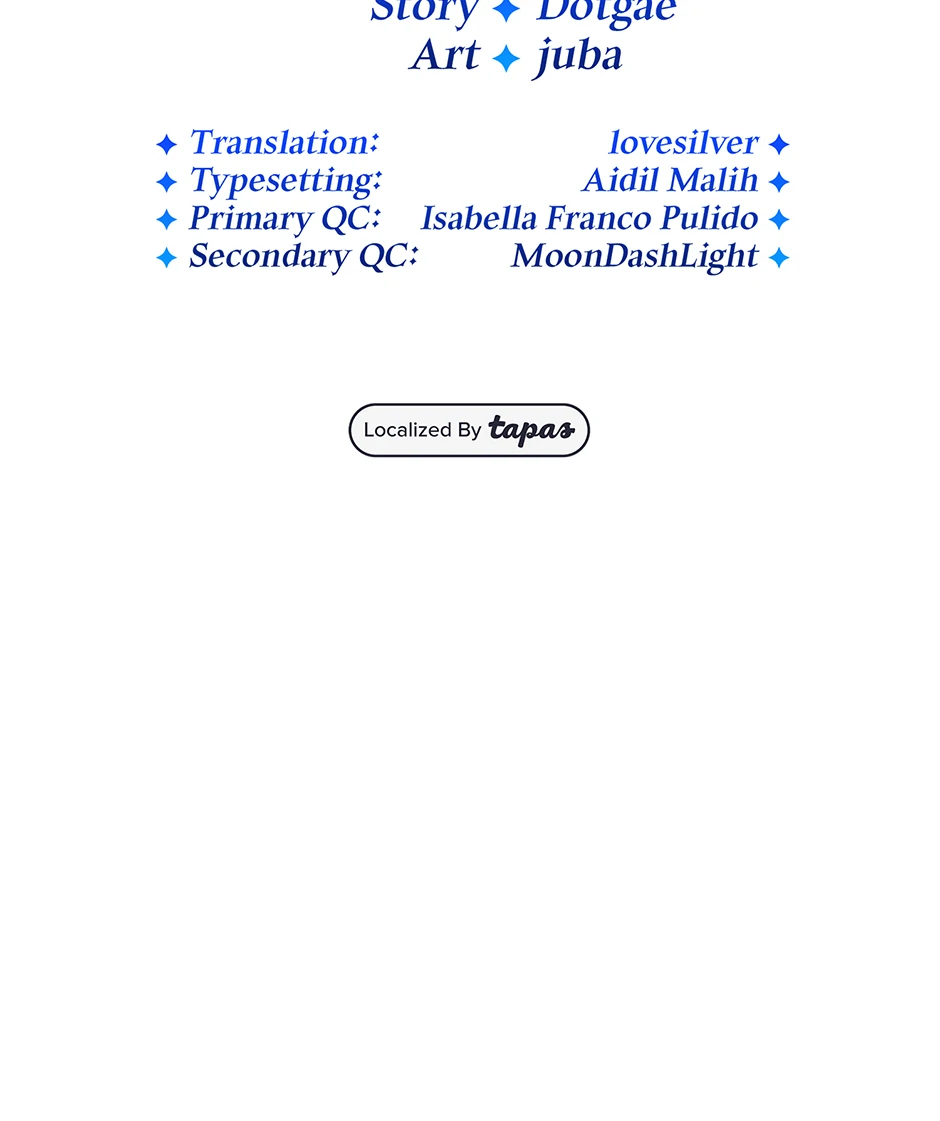 Story ✦ Dotgae
Art ✦ juba

✦ Translation: lovesilver ✦
✦ Typesetting: Aidil Malih ✦
✦ Primary QC: Isabella Franco Pulido ✦
✦ Secondary QC: MoonDashLight ✦

Localized By tapas